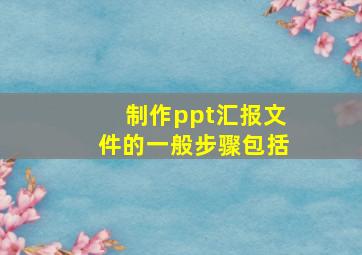 制作ppt汇报文件的一般步骤包括